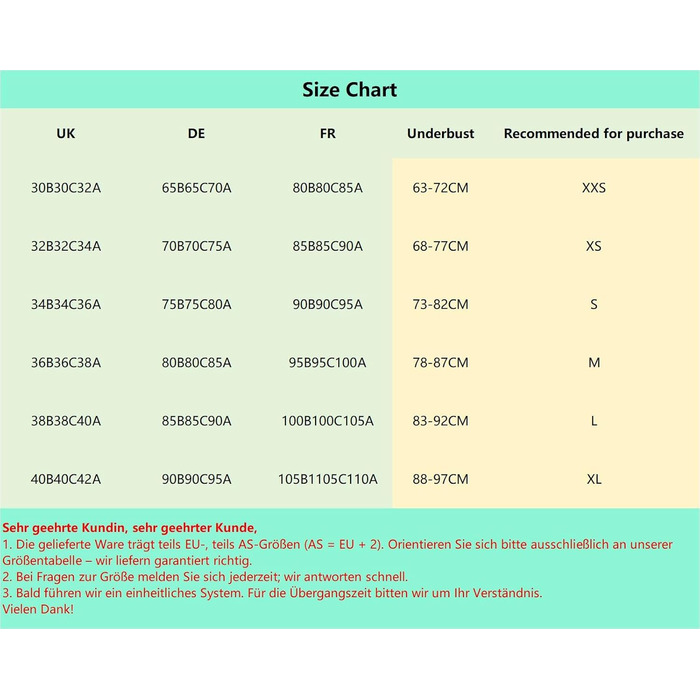 Size Chart

| UK | DE | FR | Underbust | Recommended for purchase |
|---|---|---|---|---|
| 30B30C32A | 65B65C70A | 80B80C85A | 63-72CM | XXS |
| 32B32C34A | 70B70C75A | 85B85C90A | 68-77CM | XS |
| 34B34C36A | 75B75C80A | 90B90C95A | 73-82CM | S |
| 36B36C38A | 80B80C85A | 95B95C100A | 78-87CM | M |
| 38B38C40A | 85B85C90A | 100B100C105A | 83-92CM | L |
| 40B40C42A | 90B90C95A | 105B1105C110A | 88-97CM | XL |

Sehr geehrte Kundin, sehr geehrter Kunde,
1. Die gelieferte Ware trägt teils EU-, teils AS-Größen (AS = EU + 2). Orientieren Sie sich bitte ausschließlich an unserer Größentabelle – wir liefern garantiert richtig.
2. Bei Fragen zur Größe melden Sie sich jederzeit; wir antworten schnell.
3. Bald führen wir ein einheitliches System. Für die Übergangszeit bitten wir um Ihr Verständnis.
Vielen Dank!